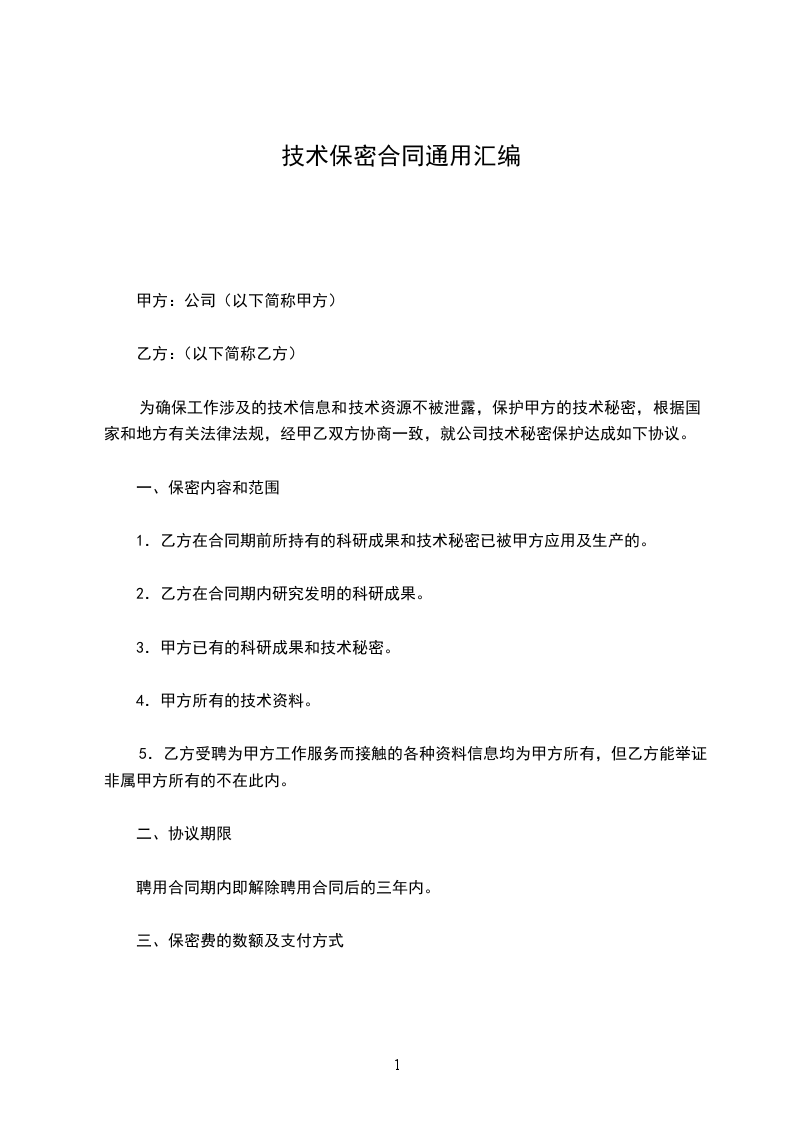 技术保密合同通用汇编

甲方：公司（以下简称甲方）

乙方：（以下简称乙方）

为确保工作涉及的技术信息和技术资源不被泄露，保护甲方的技术秘密，根据国家和地方有关法律法规，经甲乙双方协商一致，就公司技术秘密保护达成如下协议。

一、保密内容和范围

1．乙方在合同期前所持有的科研成果和技术秘密已被甲方应用及生产的。

2．乙方在合同期内研究发明的科研成果。

3．甲方已有的科研成果和技术秘密。

4．甲方所有的技术资料。

5．乙方受聘为甲方工作服务而接触的各种资料信息均为甲方所有，但乙方能举证非属甲方所有的不在此内。

二、协议期限

聘用合同期内即解除聘用合同后的三年内。

三、保密费的数额及支付方式

1